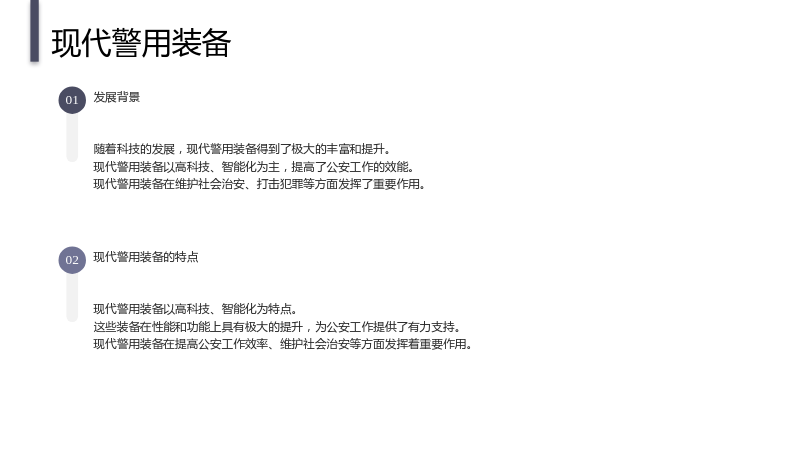 现代警用装备

01

发展背景

随着科技的发展，现代警用装备得到了极大的丰富和提升。
现代警用装备以高科技、智能化为主，提高了公安工作的效能。
现代警用装备在维护社会治安、打击犯罪等方面发挥了重要作用。

02

现代警用装备的特点

现代警用装备以高科技、智能化为特点。
这些装备在性能和功能上具有极大的提升，为公安工作提供了有力支持。
现代警用装备在提高公安工作效率、维护社会治安等方面发挥着重要作用。